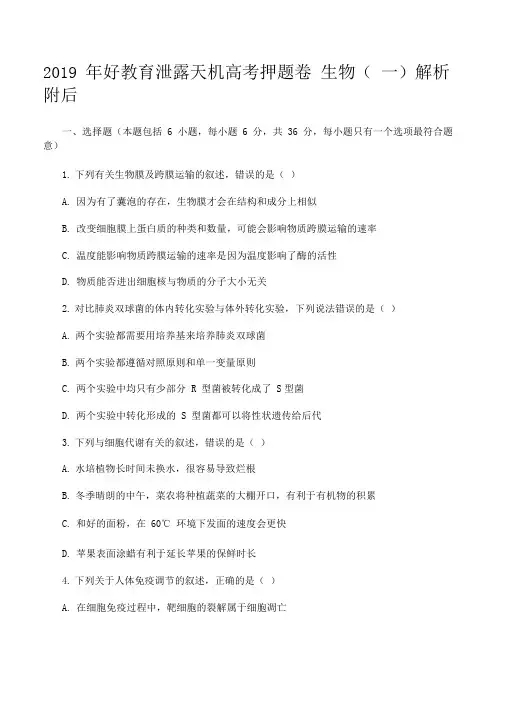 2019 年好教育泄露天机高考押题卷 生物（ 一）解析附后

一、选择题（本题包括 6 小题，每小题 6 分，共 36 分，每小题只有一个选项最符合题意）

1. 下列有关生物膜及跨膜运输的叙述，错误的是（ ）

A. 因为有了囊泡的存在，生物膜才会在结构和成分上相似

B. 改变细胞膜上蛋白质的种类和数量，可能会影响物质跨膜运输的速率

C. 温度能影响物质跨膜运输的速率是因为温度影响了酶的活性

D. 物质能否进出细胞核与物质的分子大小无关

2. 对比肺炎双球菌的体内转化实验与体外转化实验，下列说法错误的是（ ）

A. 两个实验都需要用培养基来培养肺炎双球菌

B. 两个实验都遵循对照原则和单一变量原则

C. 两个实验中均只有少部分 R 型菌被转化成了 S 型菌

D. 两个实验中转化形成的 S 型菌都可以将性状遗传给后代

3. 下列与细胞代谢有关的叙述，错误的是（ ）

A. 水培植物长时间未换水，很容易导致烂根

B. 冬季晴朗的中午，菜农将种植蔬菜的大棚开口，有利于有机物的积累

C. 和好的面粉，在 60℃ 环境下发面的速度会更快

D. 苹果表面涂蜡有利于延长苹果的保鲜时长

4. 下列关于人体免疫调节的叙述，正确的是（ ）

A. 在细胞免疫过程中，靶细胞的裂解属于细胞凋亡